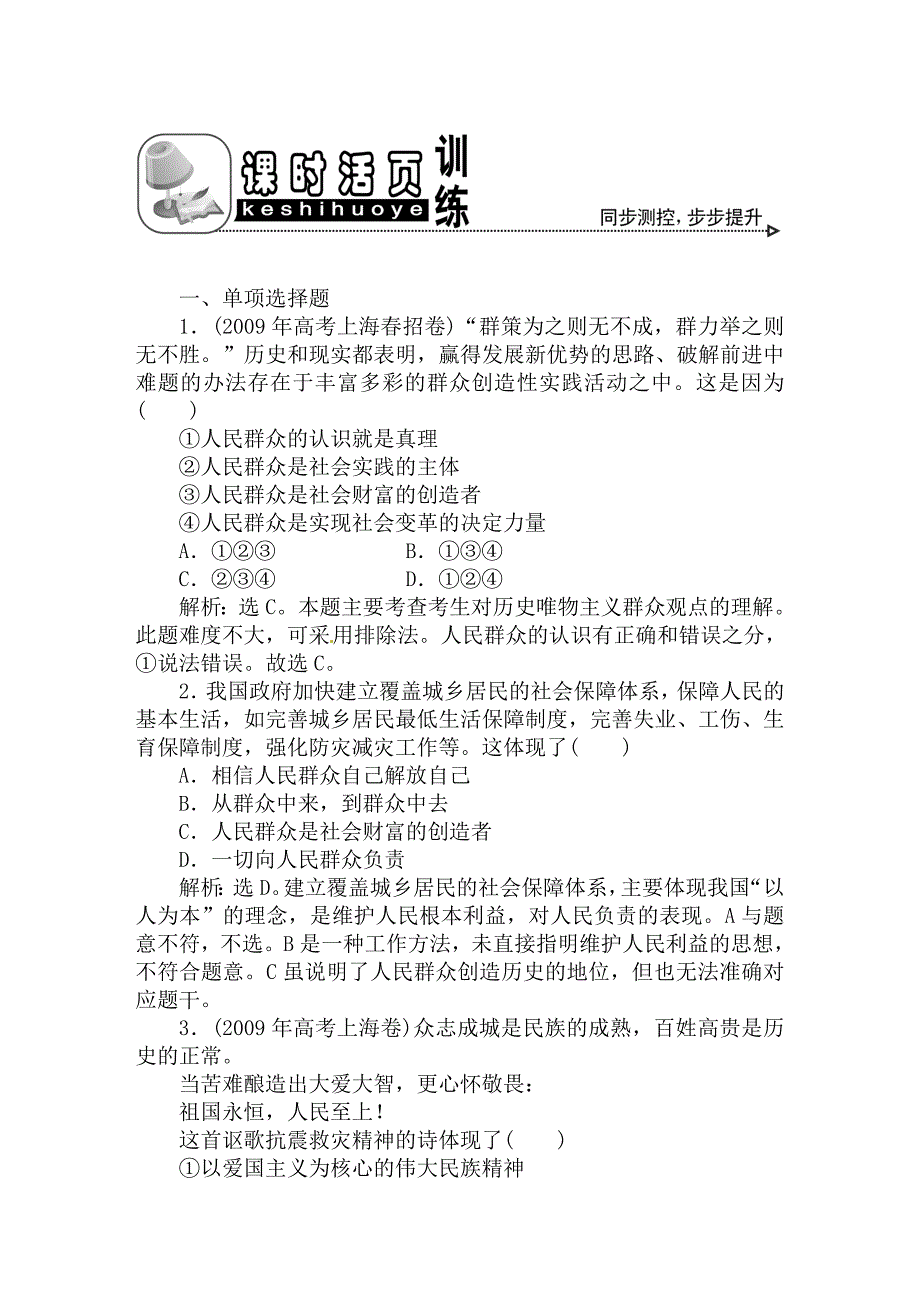 课时活页训练
keshihuoye
同步测控，步步提升

一、单项选择题

1．(2009年高考上海春招卷)“群策为之则无不成，群力举之则无不胜。”历史和现实都表明，赢得发展新优势的思路、破解前进中难题的办法存在于丰富多彩的群众创造性实践活动之中。这是因为(　　)

①人民群众的认识就是真理
②人民群众是社会实践的主体
③人民群众是社会财富的创造者
④人民群众是实现社会变革的决定力量

A．①②③　　B．①③④
C．②③④　　D．①②④

解析：选C。本题主要考查考生对历史唯物主义群众观点的理解。此题难度不大，可采用排除法。人民群众的认识有正确和错误之分，①说法错误。故选C。

2．我国政府加快建立覆盖城乡居民的社会保障体系，保障人民的基本生活，如完善城乡居民最低生活保障制度，完善失业、工伤、生育保障制度，强化防灾减灾工作等。这体现了(　　)

A．相信人民群众自己解放自己
B．从群众中来，到群众中去
C．人民群众是社会财富的创造者
D．一切向人民群众负责

解析：选D。建立覆盖城乡居民的社会保障体系，主要体现我国“以人为本”的理念，是维护人民根本利益，对人民负责的表现。A与题意不符，不选。B是一种工作方法，未直接指明维护人民利益的思想，不符合题意。C虽说明了人民群众创造历史的地位，但也无法准确对应题干。

3．(2009年高考上海卷)众志成城是民族的成熟，百姓高贵是历史的正常。

当苦难酿造出大爱大智，更心怀敬畏：
祖国永恒，人民至上！
这首讴歌抗震救灾精神的诗体现了(　　)
①以爱国主义为核心的伟大民族精神